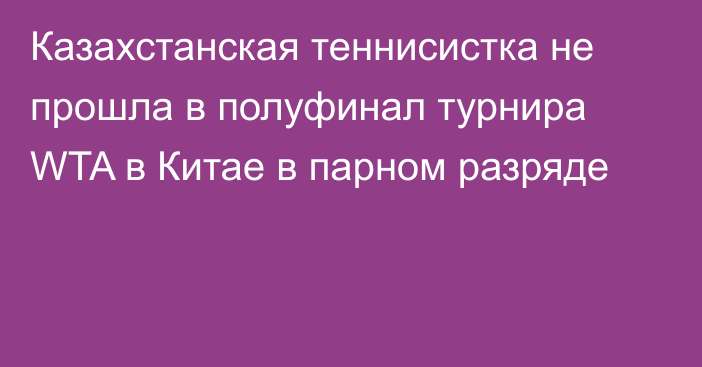 Казахстанская теннисистка не прошла в полуфинал турнира WTA в Китае в парном разряде